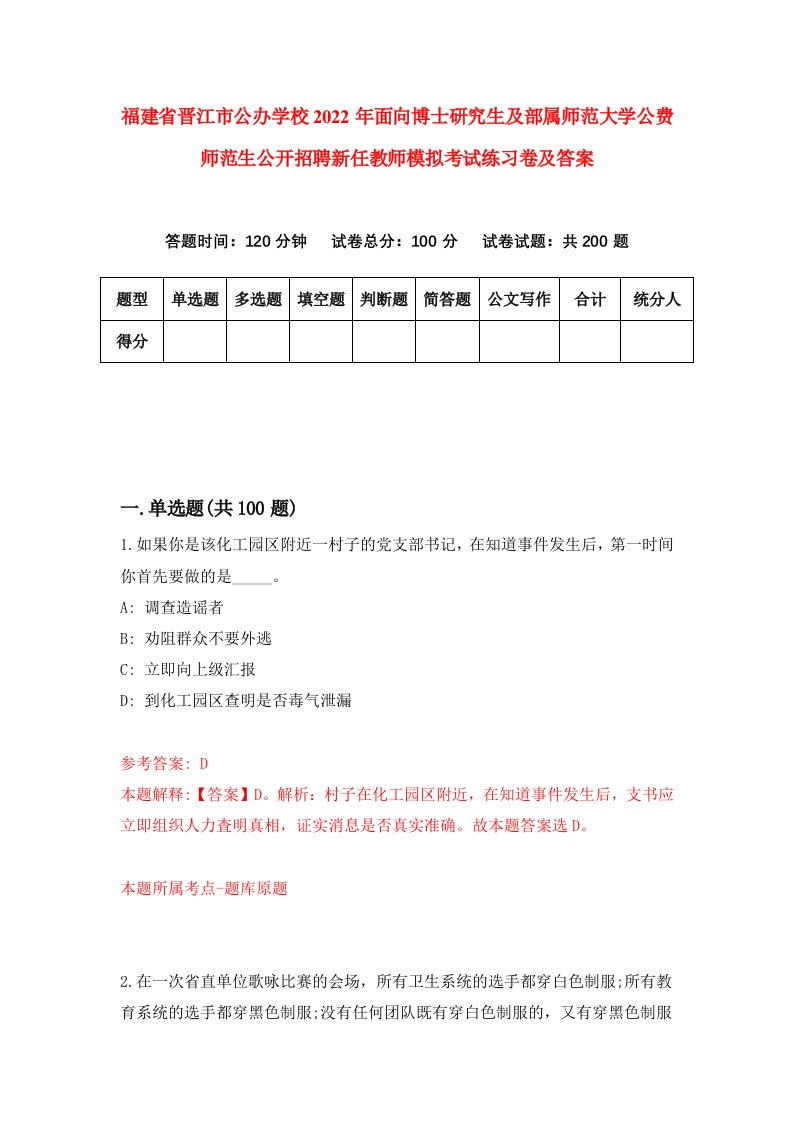 福建省晋江市公办学校2022年面向博士研究生及部属师范大学公费师范生公开招聘新任教师模拟考试练习卷及答案

答题时间：120分钟　试卷总分：100分　试卷试题：共200题

| 题型 | 单选题 | 多选题 | 填空题 | 判断题 | 简答题 | 公文写作 | 合计 | 统分人 |
|---|---|---|---|---|---|---|---|---|
| 得分 | | | | | | | | |

一.单选题(共100题)

1.如果你是该化工园区附近一村子的党支部书记，在知道事件发生后，第一时间你首先要做的是_____。

A: 调查造谣者

B: 劝阻群众不要外逃

C: 立即向上级汇报

D: 到化工园区查明是否毒气泄漏

参考答案: D

本题解释:【答案】D。解析：村子在化工园区附近，在知道事件发生后，支书应立即组织人力查明真相，证实消息是否真实准确。故本题答案选D。

本题所属考点-题库原题

2.在一次省直单位歌咏比赛的会场，所有卫生系统的选手都穿白色制服;所有教育系统的选手都穿黑色制服;没有任何团队既有穿白色制服的，又有穿黑色制服